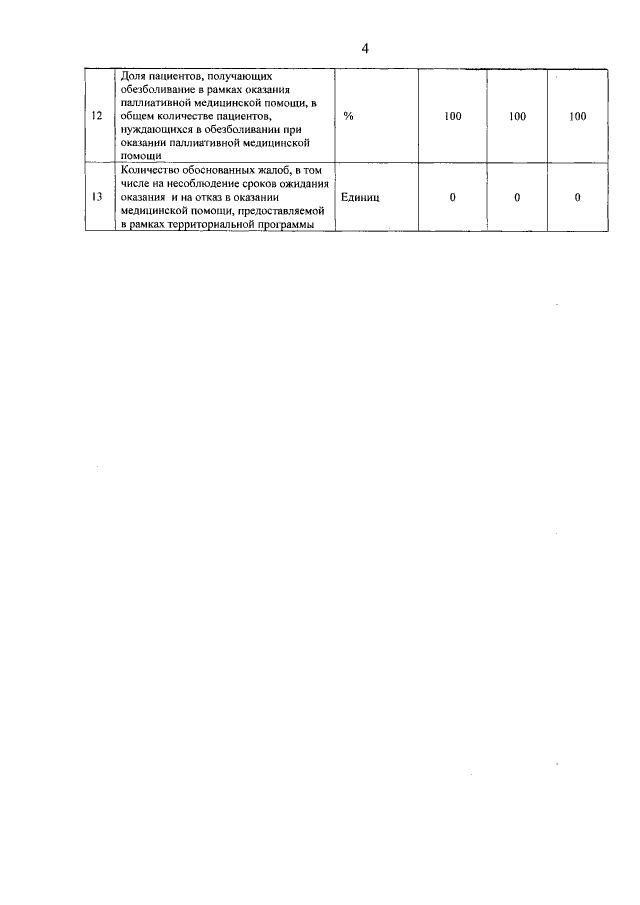 4

| | | | | | |
|---|---|---|---|---|---|
| 12 | Доля пациентов, получающих обезболивание в рамках оказания паллиативной медицинской помощи, в общем количестве пациентов, нуждающихся в обезболивании при оказании паллиативной медицинской помощи | % | 100 | 100 | 100 |
| 13 | Количество обоснованных жалоб, в том числе на несоблюдение сроков ожидания оказания и на отказ в оказании медицинской помощи, предоставляемой в рамках территориальной программы | Единиц | 0 | 0 | 0 |